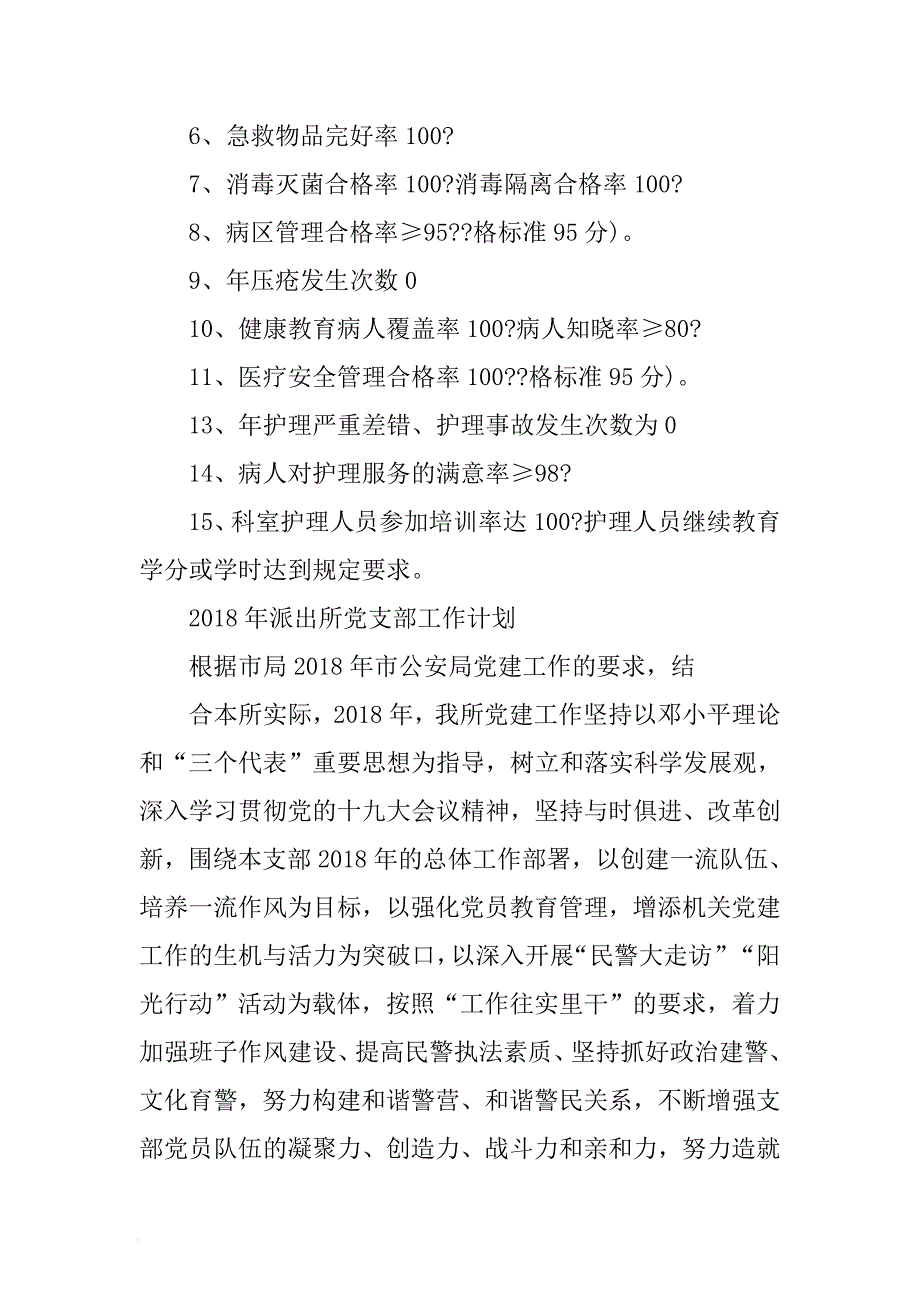 6、急救物品完好率 100?

7、消毒灭菌合格率 100?消毒隔离合格率 100?

8、病区管理合格率≥95??格标准 95 分)。

9、年压疮发生次数 0

10、健康教育病人覆盖率 100?病人知晓率≥80?

11、医疗安全管理合格率 100??格标准 95 分)。

13、年护理严重差错、护理事故发生次数为 0

14、病人对护理服务的满意率≥98?

15、科室护理人员参加培训率达 100?护理人员继续教育学分或学时达到规定要求。

2018 年派出所党支部工作计划

根据市局 2018 年市公安局党建工作的要求，结

合本所实际，2018 年，我所党建工作坚持以邓小平理论和“三个代表”重要思想为指导，树立和落实科学发展观，深入学习贯彻党的十九大会议精神，坚持与时俱进、改革创新，围绕本支部 2018 年的总体工作部署，以创建一流队伍、培养一流作风为目标，以强化党员教育管理，增添机关党建工作的生机与活力为突破口，以深入开展“民警大走访”“阳光行动”活动为载体，按照“工作往实里干”的要求，着力加强班子作风建设、提高民警执法素质、坚持抓好政治建警、文化育警，努力构建和谐警营、和谐警民关系，不断增强支部党员队伍的凝聚力、创造力、战斗力和亲和力，努力造就